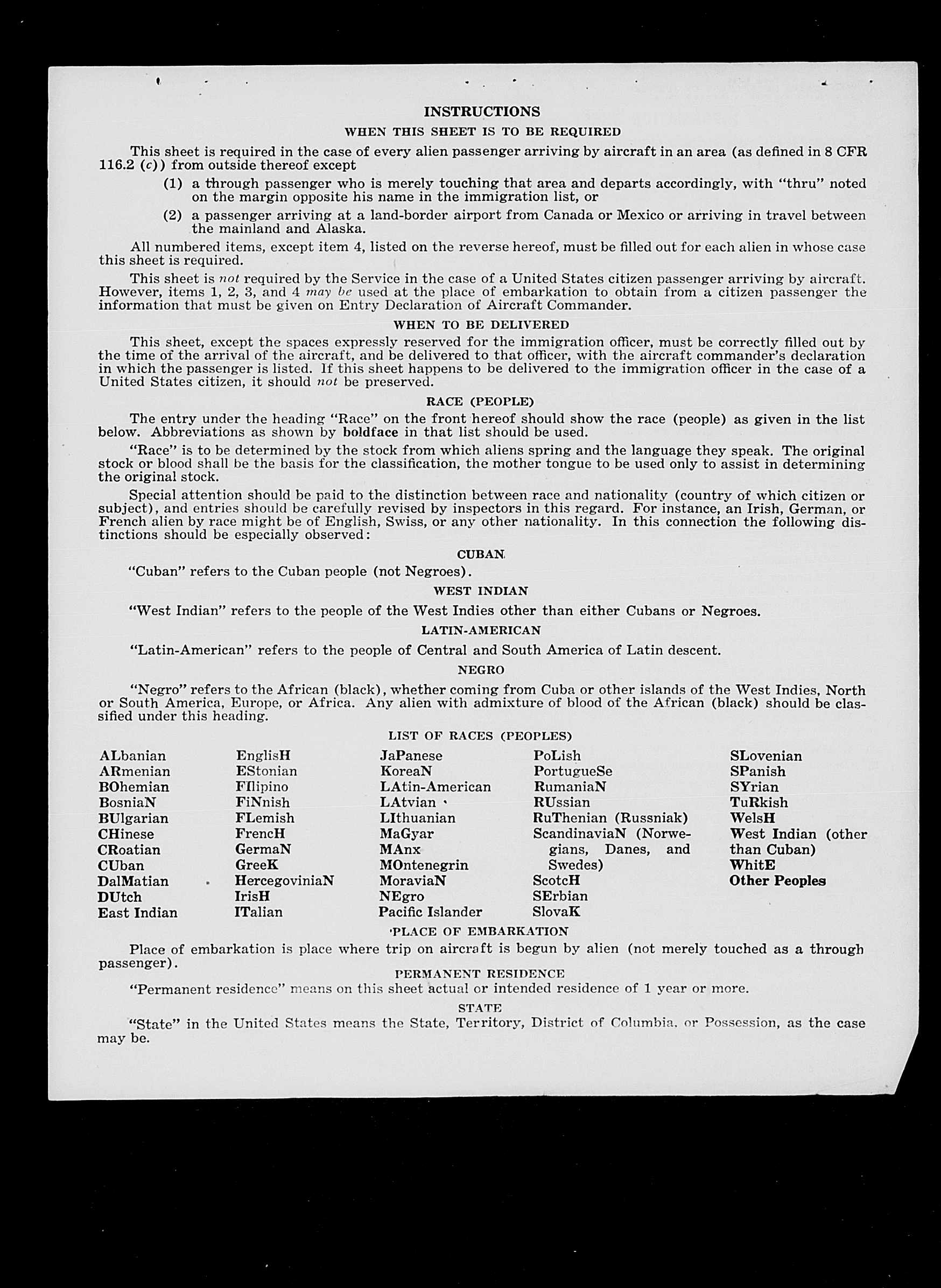 INSTRUCTIONS

WHEN THIS SHEET IS TO BE REQUIRED

This sheet is required in the case of every alien passenger arriving by aircraft in an area (as defined in 8 CFR 116.2 (c)) from outside thereof except

(1) a through passenger who is merely touching that area and departs accordingly, with "thru" noted on the margin opposite his name in the immigration list, or

(2) a passenger arriving at a land-border airport from Canada or Mexico or arriving in travel between the mainland and Alaska.

All numbered items, except item 4, listed on the reverse hereof, must be filled out for each alien in whose case this sheet is required.

This sheet is not required by the Service in the case of a United States citizen passenger arriving by aircraft. However, items 1, 2, 3, and 4 may be used at the place of embarkation to obtain from a citizen passenger the information that must be given on Entry Declaration of Aircraft Commander.

WHEN TO BE DELIVERED

This sheet, except the spaces expressly reserved for the immigration officer, must be correctly filled out by the time of the arrival of the aircraft, and be delivered to that officer, with the aircraft commander's declaration in which the passenger is listed. If this sheet happens to be delivered to the immigration officer in the case of a United States citizen, it should not be preserved.

RACE (PEOPLE)

The entry under the heading "Race" on the front hereof should show the race (people) as given in the list below. Abbreviations as shown by boldface in that list should be used.

"Race" is to be determined by the stock from which aliens spring and the language they speak. The original stock or blood shall be the basis for the classification, the mother tongue to be used only to assist in determining the original stock.

Special attention should be paid to the distinction between race and nationality (country of which citizen or subject), and entries should be carefully revised by inspectors in this regard. For instance, an Irish, German, or French alien by race might be of English, Swiss, or any other nationality. In this connection the following distinctions should be especially observed:

CUBAN

"Cuban" refers to the Cuban people (not Negroes).

WEST INDIAN

"West Indian" refers to the people of the West Indies other than either Cubans or Negroes.

LATIN-AMERICAN

"Latin-American" refers to the people of Central and South America of Latin descent.

NEGRO

"Negro" refers to the African (black), whether coming from Cuba or other islands of the West Indies, North or South America, Europe, or Africa. Any alien with admixture of blood of the African (black) should be classified under this heading.

LIST OF RACES (PEOPLES)

ALbanian
ARmenian
BOhemian
BosniaN
BUlgarian
CHinese
CRoatian
CUban
DalMatian
DUtch
East Indian

EnglisH
EStonian
FIlipino
FiNnish
FLemish
FrencH
GermaN
GreeK
HercegoviniaN
IrisH
ITalian

JaPanese
KoreaN
LAtin-American
LAtvian
LIthuanian
MaGyar
MAnx
MOntenegrin
MoraviaN
NEgro
Pacific Islander

PoLish
PortugueSe
RumaniaN
RUssian
RuThenian (Russniak)
ScandinaviaN (Norwegians, Danes, and Swedes)
ScotcH
SErbian
SlovaK

SLovenian
SPanish
SYrian
TuRkish
WelsH
West Indian (other than Cuban)
WhitE
Other Peoples

PLACE OF EMBARKATION

Place of embarkation is place where trip on aircraft is begun by alien (not merely touched as a through passenger).

PERMANENT RESIDENCE

"Permanent residence" means on this sheet actual or intended residence of 1 year or more.

STATE

"State" in the United States means the State, Territory, District of Columbia, or Possession, as the case may be.